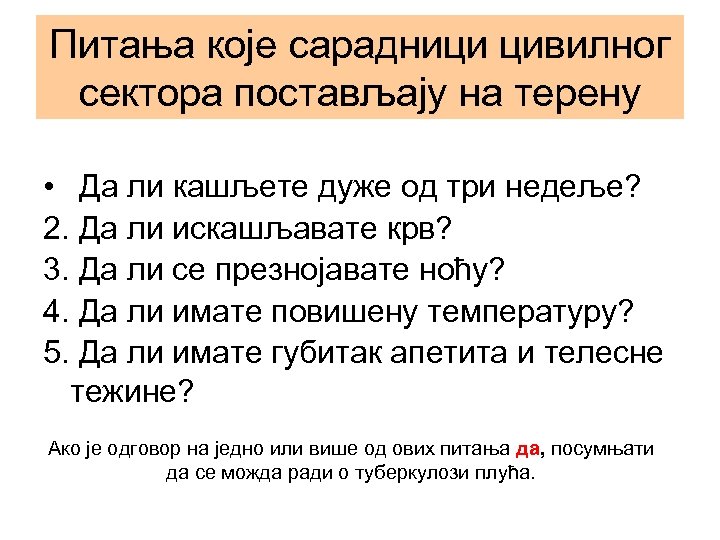 Питања које сарадници цивилног сектора постављају на терену

• Да ли кашљете дуже од три недеље?
2. Да ли искашљавате крв?
3. Да ли се презнојавате ноћу?
4. Да ли имате повишену температуру?
5. Да ли имате губитак апетита и телесне тежине?

Ако је одговор на једно или више од ових питања да, посумњати да се можда ради о туберкулози плућа.